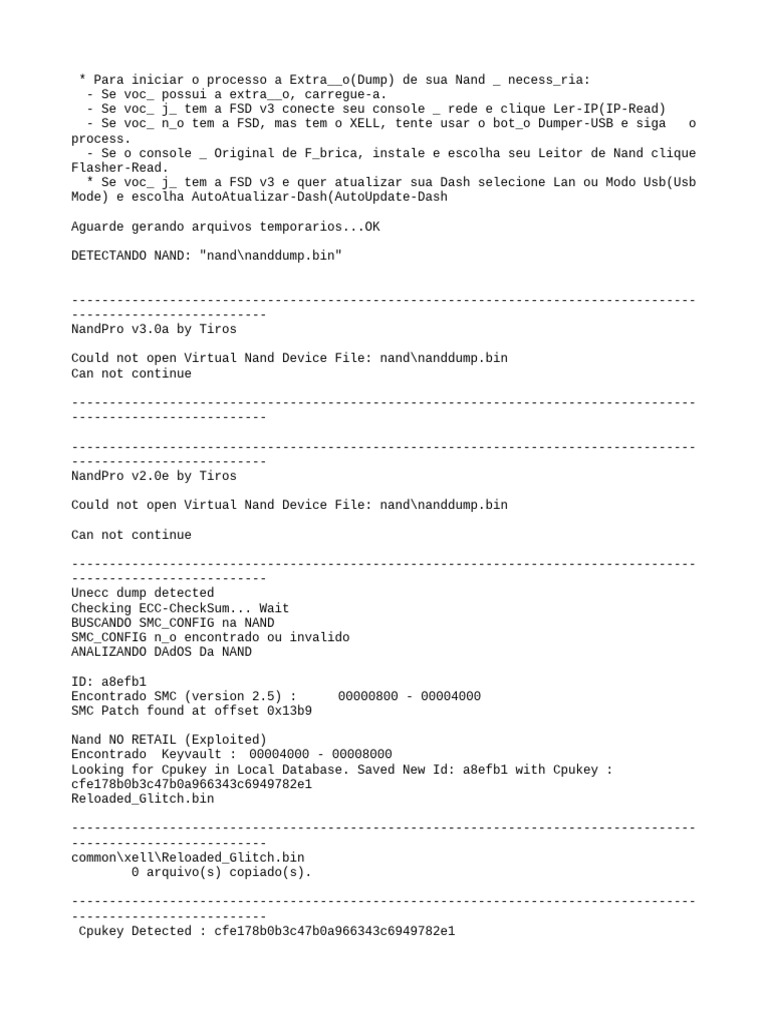 * Para iniciar o processo a Extra__o(Dump) de sua Nand _ necess_ria:
  - Se voc_ possui a extra__o, carregue-a.
  - Se voc_ j_ tem a FSD v3 conecte seu console _ rede e clique Ler-IP(IP-Read)
  - Se voc_ n_o tem a FSD, mas tem o XELL, tente usar o bot_o Dumper-USB e siga   o process.
  - Se o console _ Original de F_brica, instale e escolha seu Leitor de Nand clique Flasher-Read.
  * Se voc_ j_ tem a FSD v3 e quer atualizar sua Dash selecione Lan ou Modo Usb(Usb Mode) e escolha AutoAtualizar-Dash(AutoUpdate-Dash

Aguarde gerando arquivos temporarios...OK

DETECTANDO NAND: "nand\nanddump.bin"

------------------------------------------------------------------------------------------------------------
NandPro v3.0a by Tiros

Could not open Virtual Nand Device File: nand\nanddump.bin
Can not continue

------------------------------------------------------------------------------------------------------------

------------------------------------------------------------------------------------------------------------
NandPro v2.0e by Tiros

Could not open Virtual Nand Device File: nand\nanddump.bin

Can not continue

------------------------------------------------------------------------------------------------------------
Unecc dump detected
Checking ECC-CheckSum... Wait
BUSCANDO SMC_CONFIG na NAND
SMC_CONFIG n_o encontrado ou invalido
ANALIZANDO DAdOS Da NAND

ID: a8efb1
Encontrado SMC (version 2.5) :      00000800 - 00004000
SMC Patch found at offset 0x13b9

Nand NO RETAIL (Exploited)
Encontrado  Keyvault :  00004000 - 00008000
Looking for Cpukey in Local Database. Saved New Id: a8efb1 with Cpukey : cfe178b0b3c47b0a966343c6949782e1
Reloaded_Glitch.bin

------------------------------------------------------------------------------------------------------------
common\xell\Reloaded_Glitch.bin
        0 arquivo(s) copiado(s).

------------------------------------------------------------------------------------------------------------
 Cpukey Detected : cfe178b0b3c47b0a966343c6949782e1